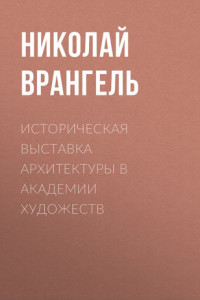 НИКОЛАЙ ВРАНГЕЛЬ

ИСТОРИЧЕСКАЯ ВЫСТАВКА АРХИТЕКТУРЫ В АКАДЕМИИ ХУДОЖЕСТВ